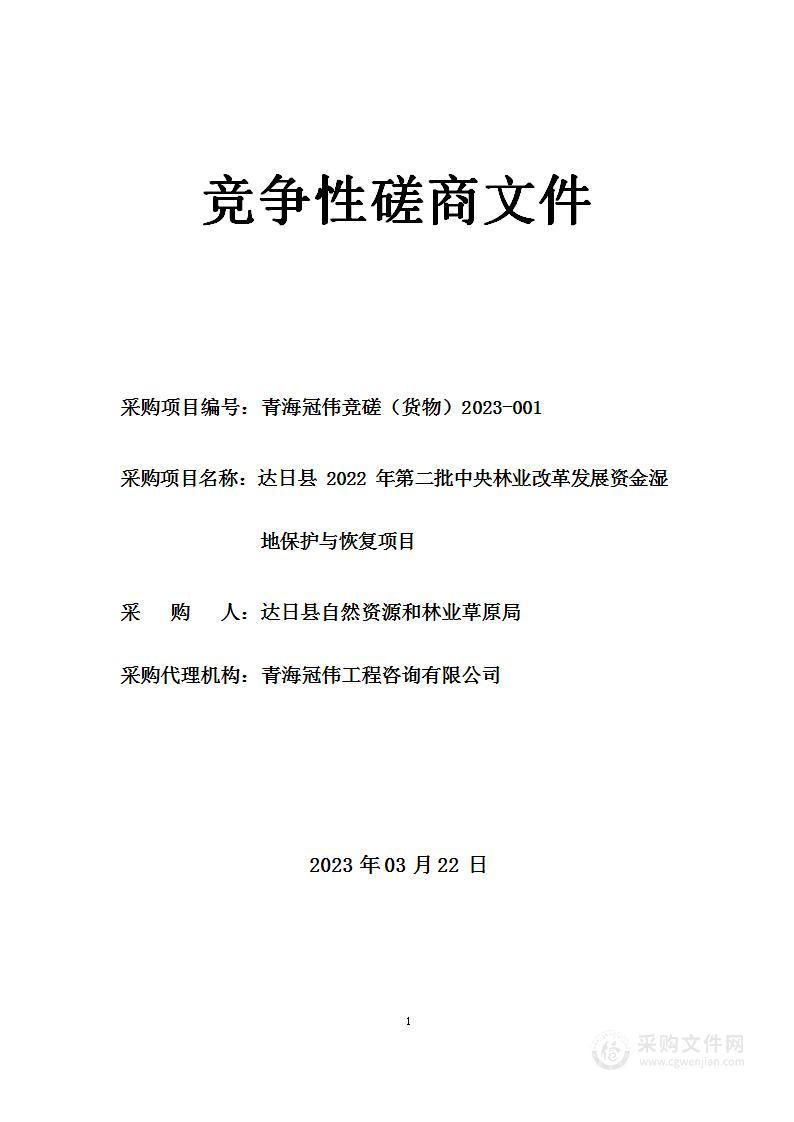 竞争性磋商文件

采购项目编号：青海冠伟竞磋（货物）2023-001

采购项目名称：达日县 2022 年第二批中央林业改革发展资金湿地保护与恢复项目

采 购 人：达日县自然资源和林业草原局

采购代理机构：青海冠伟工程咨询有限公司

2023 年 03 月 22 日

1

采购文件网
www.cgwenjian.com